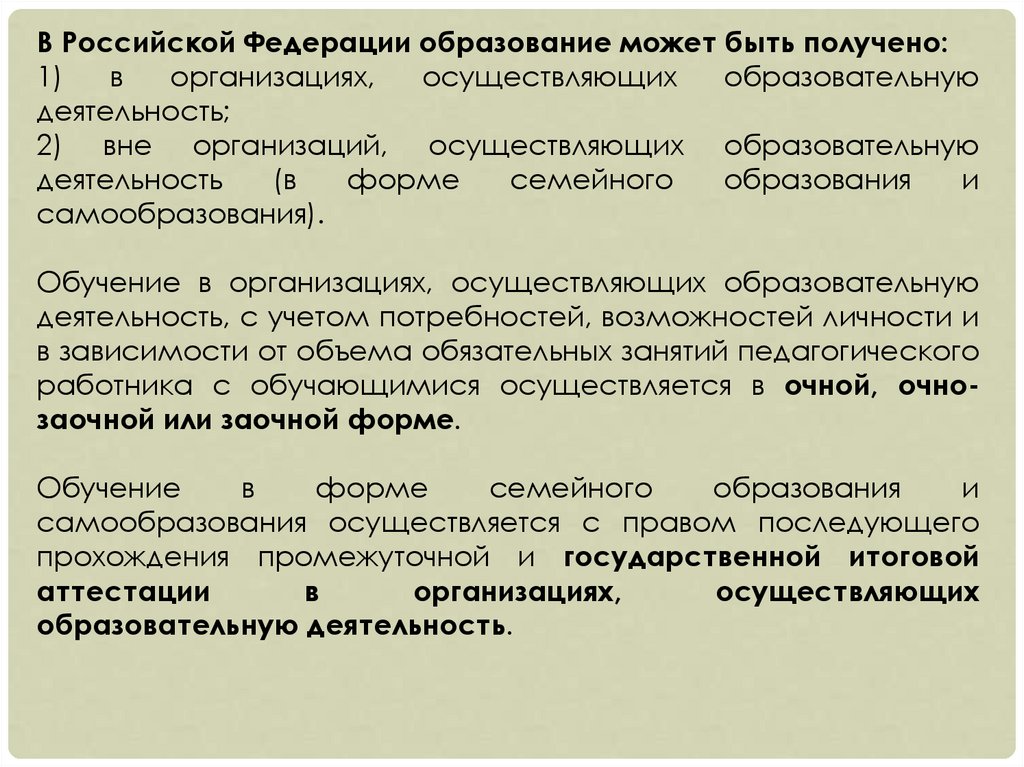 В Российской Федерации образование может быть получено:
1) в организациях, осуществляющих образовательную деятельность;
2) вне организаций, осуществляющих образовательную деятельность (в форме семейного образования и самообразования).

Обучение в организациях, осуществляющих образовательную деятельность, с учетом потребностей, возможностей личности и в зависимости от объема обязательных занятий педагогического работника с обучающимися осуществляется в очной, очно-заочной или заочной форме.

Обучение в форме семейного образования и самообразования осуществляется с правом последующего прохождения промежуточной и государственной итоговой аттестации в организациях, осуществляющих образовательную деятельность.